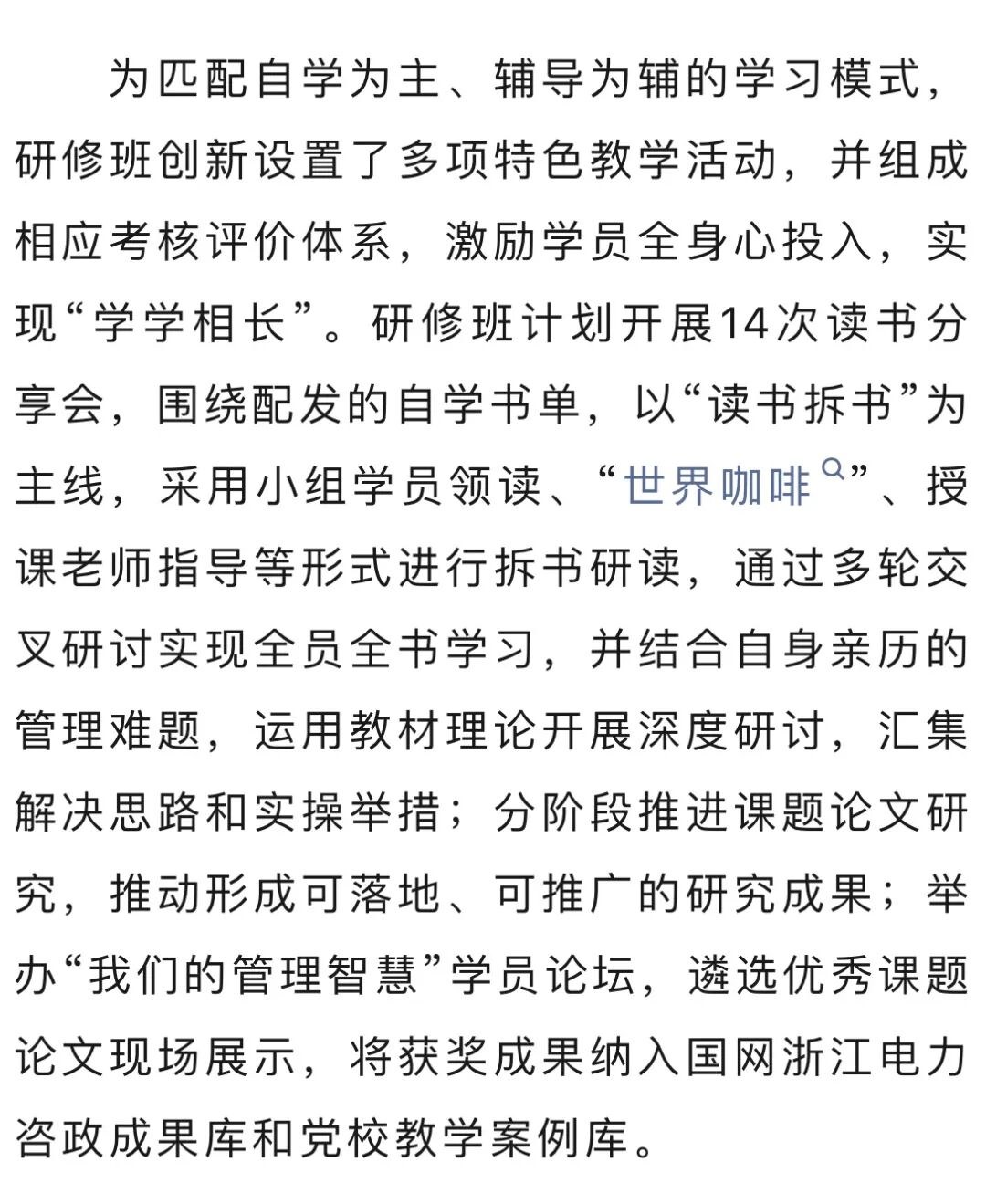 为匹配自学为主、辅导为辅的学习模式，研修班创新设置了多项特色教学活动，并组成相应考核评价体系，激励学员全身心投入，实现“学学相长”。研修班计划开展14次读书分享会，围绕配发的自学书单，以“读书拆书”为主线，采用小组学员领读、“世界咖啡”、授课老师指导等形式进行拆书研读，通过多轮交叉研讨实现全员全书学习，并结合自身亲历的管理难题，运用教材理论开展深度研讨，汇集解决思路和实操举措；分阶段推进课题论文研究，推动形成可落地、可推广的研究成果；举办“我们的管理智慧”学员论坛，遴选优秀课题论文现场展示，将获奖成果纳入国网浙江电力咨政成果库和党校教学案例库。